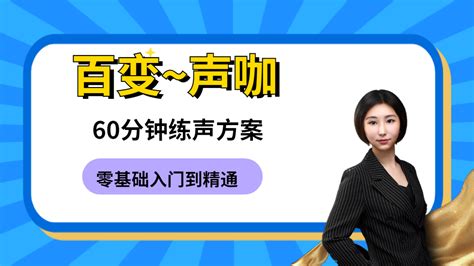 百变~声咖

60分钟练声方案

零基础入门到精通